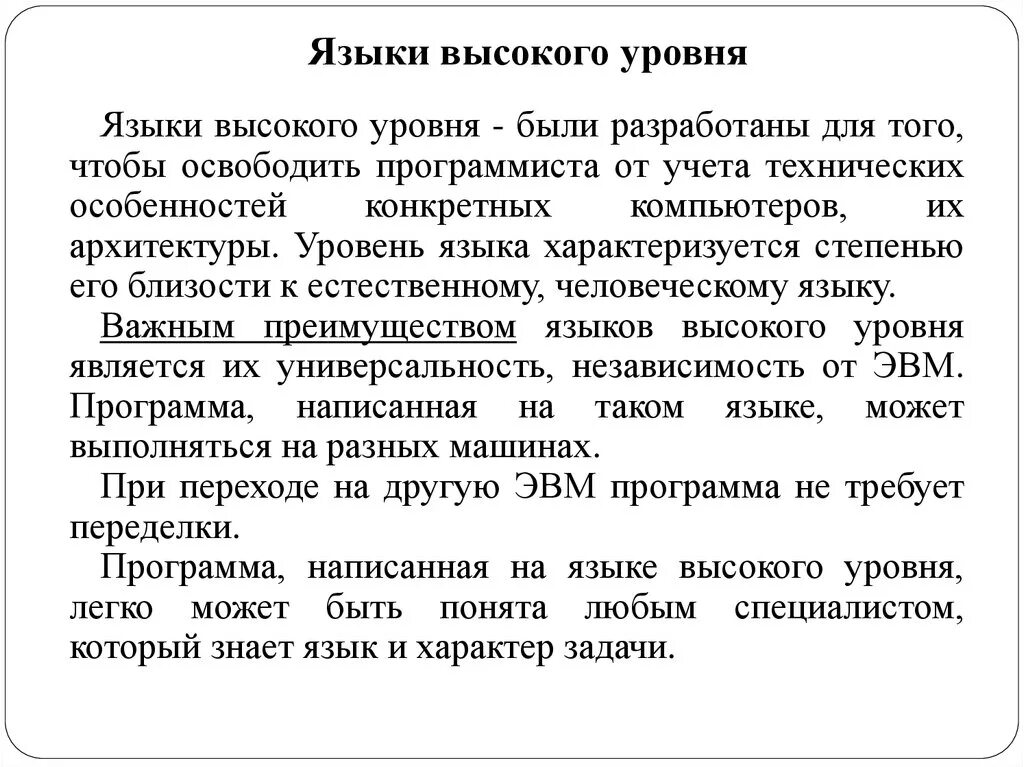 Языки высокого уровня

Языки высокого уровня - были разработаны для того, чтобы освободить программиста от учета технических особенностей конкретных компьютеров, их архитектуры. Уровень языка характеризуется степенью его близости к естественному, человеческому языку.

Важным преимуществом языков высокого уровня является их универсальность, независимость от ЭВМ. Программа, написанная на таком языке, может выполняться на разных машинах.

При переходе на другую ЭВМ программа не требует переделки.

Программа, написанная на языке высокого уровня, легко может быть понята любым специалистом, который знает язык и характер задачи.